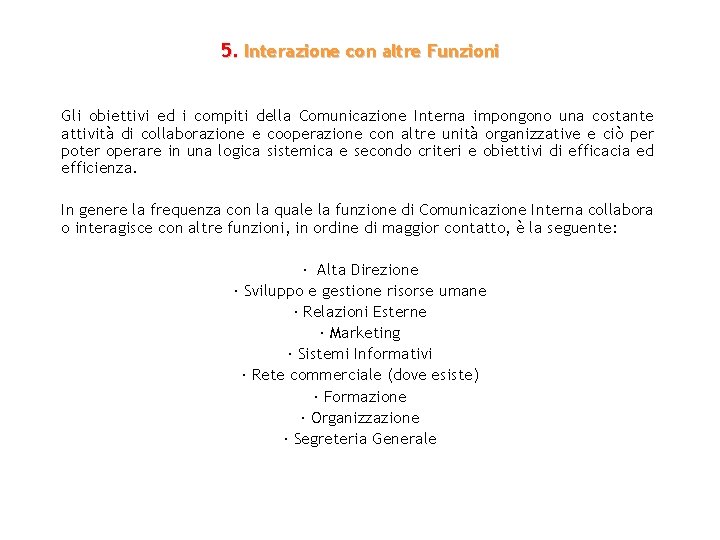 5. Interazione con altre Funzioni

Gli obiettivi ed i compiti della Comunicazione Interna impongono una costante attività di collaborazione e cooperazione con altre unità organizzative e ciò per poter operare in una logica sistemica e secondo criteri e obiettivi di efficacia ed efficienza.

In genere la frequenza con la quale la funzione di Comunicazione Interna collabora o interagisce con altre funzioni, in ordine di maggior contatto, è la seguente:

· Alta Direzione
· Sviluppo e gestione risorse umane
· Relazioni Esterne
· Marketing
· Sistemi Informativi
· Rete commerciale (dove esiste)
· Formazione
· Organizzazione
· Segreteria Generale